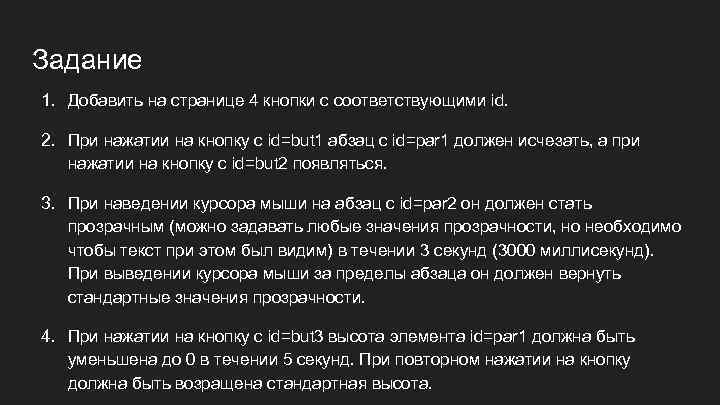 Задание

1. Добавить на странице 4 кнопки с соответствующими id.

2. При нажатии на кнопку с id=but1 абзац с id=par1 должен исчезать, а при нажатии на кнопку с id=but2 появляться.

3. При наведении курсора мыши на абзац с id=par2 он должен стать прозрачным (можно задавать любые значения прозрачности, но необходимо чтобы текст при этом был видим) в течении 3 секунд (3000 миллисекунд). При выведении курсора мыши за пределы абзаца он должен вернуть стандартные значения прозрачности.

4. При нажатии на кнопку с id=but3 высота элемента id=par1 должна быть уменьшена до 0 в течении 5 секунд. При повторном нажатии на кнопку должна быть возращена стандартная высота.